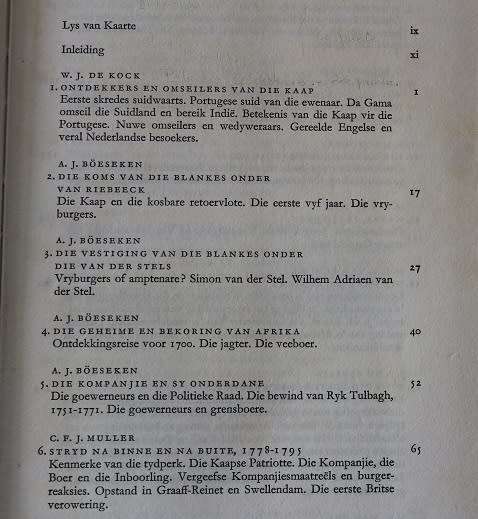 Lys van Kaarte ix

Inleiding xi

W. J. DE KOCK
1. ONTDEKKERS EN OMSEILERS VAN DIE KAAP 1
Eerste skredes suidwaarts. Portugese suid van die ewenaar. Da Gama omseil die Suidland en bereik Indië. Betekenis van die Kaap vir die Portugese. Nuwe omseilers en wedyweraars. Gereelde Engelse en veral Nederlandse besoekers.

A. J. BÖESEKEN
2. DIE KOMS VAN DIE BLANKES ONDER VAN RIEBEECK 17
Die Kaap en die kosbare retoervlote. Die eerste vyf jaar. Die vryburgers.

A. J. BÖESEKEN
3. DIE VESTIGING VAN DIE BLANKES ONDER DIE VAN DER STELS 27
Vryburgers of amptenare? Simon van der Stel. Wilhem Adriaen van der Stel.

A. J. BÖESEKEN
4. DIE GEHEIME EN BEKORING VAN AFRIKA 40
Ontdekkingsreise voor 1700. Die jagter. Die veeboer.

A. J. BÖESEKEN
5. DIE KOMPANJIE EN SY ONDERDANE 52
Die goewerneurs en die Politieke Raad. Die bewind van Ryk Tulbagh, 1751-1771. Die goewerneurs en grensboere.

C. F. J. MULLER
6. STRYD NA BINNE EN NA BUITE, 1778-1795 65
Kenmerke van die tydperk. Die Kaapse Patriotte. Die Kompanjie, die Boer en die Inboorling. Vergeefse Kompanjiesmaatreëls en burgerreaksies. Opstand in Graaff-Reinet en Swellendam. Die eerste Britse verowering.